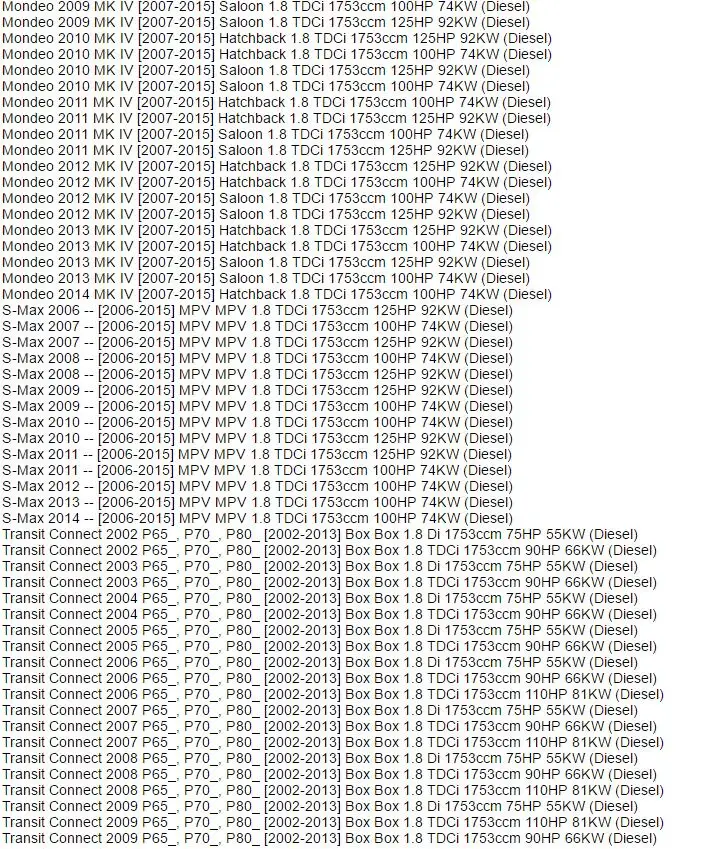 Mondeo 2009 MK IV [2007-2015] Saloon 1.8 TDCi 1753ccm 100HP 74KW (Diesel)
Mondeo 2009 MK IV [2007-2015] Saloon 1.8 TDCi 1753ccm 125HP 92KW (Diesel)
Mondeo 2010 MK IV [2007-2015] Hatchback 1.8 TDCi 1753ccm 125HP 92KW (Diesel)
Mondeo 2010 MK IV [2007-2015] Hatchback 1.8 TDCi 1753ccm 100HP 74KW (Diesel)
Mondeo 2010 MK IV [2007-2015] Saloon 1.8 TDCi 1753ccm 125HP 92KW (Diesel)
Mondeo 2010 MK IV [2007-2015] Saloon 1.8 TDCi 1753ccm 100HP 74KW (Diesel)
Mondeo 2011 MK IV [2007-2015] Hatchback 1.8 TDCi 1753ccm 100HP 74KW (Diesel)
Mondeo 2011 MK IV [2007-2015] Hatchback 1.8 TDCi 1753ccm 125HP 92KW (Diesel)
Mondeo 2011 MK IV [2007-2015] Saloon 1.8 TDCi 1753ccm 100HP 74KW (Diesel)
Mondeo 2011 MK IV [2007-2015] Saloon 1.8 TDCi 1753ccm 125HP 92KW (Diesel)
Mondeo 2012 MK IV [2007-2015] Hatchback 1.8 TDCi 1753ccm 125HP 92KW (Diesel)
Mondeo 2012 MK IV [2007-2015] Hatchback 1.8 TDCi 1753ccm 100HP 74KW (Diesel)
Mondeo 2012 MK IV [2007-2015] Saloon 1.8 TDCi 1753ccm 100HP 74KW (Diesel)
Mondeo 2012 MK IV [2007-2015] Saloon 1.8 TDCi 1753ccm 125HP 92KW (Diesel)
Mondeo 2013 MK IV [2007-2015] Hatchback 1.8 TDCi 1753ccm 125HP 92KW (Diesel)
Mondeo 2013 MK IV [2007-2015] Hatchback 1.8 TDCi 1753ccm 100HP 74KW (Diesel)
Mondeo 2013 MK IV [2007-2015] Saloon 1.8 TDCi 1753ccm 125HP 92KW (Diesel)
Mondeo 2013 MK IV [2007-2015] Saloon 1.8 TDCi 1753ccm 100HP 74KW (Diesel)
Mondeo 2014 MK IV [2007-2015] Hatchback 1.8 TDCi 1753ccm 100HP 74KW (Diesel)
S-Max 2006 -- [2006-2015] MPV MPV 1.8 TDCi 1753ccm 125HP 92KW (Diesel)
S-Max 2007 -- [2006-2015] MPV MPV 1.8 TDCi 1753ccm 100HP 74KW (Diesel)
S-Max 2007 -- [2006-2015] MPV MPV 1.8 TDCi 1753ccm 125HP 92KW (Diesel)
S-Max 2008 -- [2006-2015] MPV MPV 1.8 TDCi 1753ccm 100HP 74KW (Diesel)
S-Max 2008 -- [2006-2015] MPV MPV 1.8 TDCi 1753ccm 125HP 92KW (Diesel)
S-Max 2009 -- [2006-2015] MPV MPV 1.8 TDCi 1753ccm 125HP 92KW (Diesel)
S-Max 2009 -- [2006-2015] MPV MPV 1.8 TDCi 1753ccm 100HP 74KW (Diesel)
S-Max 2010 -- [2006-2015] MPV MPV 1.8 TDCi 1753ccm 100HP 74KW (Diesel)
S-Max 2010 -- [2006-2015] MPV MPV 1.8 TDCi 1753ccm 125HP 92KW (Diesel)
S-Max 2011 -- [2006-2015] MPV MPV 1.8 TDCi 1753ccm 125HP 92KW (Diesel)
S-Max 2011 -- [2006-2015] MPV MPV 1.8 TDCi 1753ccm 100HP 74KW (Diesel)
S-Max 2012 -- [2006-2015] MPV MPV 1.8 TDCi 1753ccm 100HP 74KW (Diesel)
S-Max 2013 -- [2006-2015] MPV MPV 1.8 TDCi 1753ccm 100HP 74KW (Diesel)
S-Max 2014 -- [2006-2015] MPV MPV 1.8 TDCi 1753ccm 100HP 74KW (Diesel)
Transit Connect 2002 P65_, P70_, P80_ [2002-2013] Box Box 1.8 Di 1753ccm 75HP 55KW (Diesel)
Transit Connect 2002 P65_, P70_, P80_ [2002-2013] Box Box 1.8 TDCi 1753ccm 90HP 66KW (Diesel)
Transit Connect 2003 P65_, P70_, P80_ [2002-2013] Box Box 1.8 Di 1753ccm 75HP 55KW (Diesel)
Transit Connect 2003 P65_, P70_, P80_ [2002-2013] Box Box 1.8 TDCi 1753ccm 90HP 66KW (Diesel)
Transit Connect 2004 P65_, P70_, P80_ [2002-2013] Box Box 1.8 Di 1753ccm 75HP 55KW (Diesel)
Transit Connect 2004 P65_, P70_, P80_ [2002-2013] Box Box 1.8 TDCi 1753ccm 90HP 66KW (Diesel)
Transit Connect 2005 P65_, P70_, P80_ [2002-2013] Box Box 1.8 Di 1753ccm 75HP 55KW (Diesel)
Transit Connect 2005 P65_, P70_, P80_ [2002-2013] Box Box 1.8 TDCi 1753ccm 90HP 66KW (Diesel)
Transit Connect 2006 P65_, P70_, P80_ [2002-2013] Box Box 1.8 Di 1753ccm 75HP 55KW (Diesel)
Transit Connect 2006 P65_, P70_, P80_ [2002-2013] Box Box 1.8 TDCi 1753ccm 90HP 66KW (Diesel)
Transit Connect 2006 P65_, P70_, P80_ [2002-2013] Box Box 1.8 TDCi 1753ccm 110HP 81KW (Diesel)
Transit Connect 2007 P65_, P70_, P80_ [2002-2013] Box Box 1.8 Di 1753ccm 75HP 55KW (Diesel)
Transit Connect 2007 P65_, P70_, P80_ [2002-2013] Box Box 1.8 TDCi 1753ccm 90HP 66KW (Diesel)
Transit Connect 2007 P65_, P70_, P80_ [2002-2013] Box Box 1.8 TDCi 1753ccm 110HP 81KW (Diesel)
Transit Connect 2008 P65_, P70_, P80_ [2002-2013] Box Box 1.8 Di 1753ccm 75HP 55KW (Diesel)
Transit Connect 2008 P65_, P70_, P80_ [2002-2013] Box Box 1.8 TDCi 1753ccm 90HP 66KW (Diesel)
Transit Connect 2008 P65_, P70_, P80_ [2002-2013] Box Box 1.8 TDCi 1753ccm 110HP 81KW (Diesel)
Transit Connect 2009 P65_, P70_, P80_ [2002-2013] Box Box 1.8 Di 1753ccm 75HP 55KW (Diesel)
Transit Connect 2009 P65_, P70_, P80_ [2002-2013] Box Box 1.8 TDCi 1753ccm 110HP 81KW (Diesel)
Transit Connect 2009 P65_, P70_, P80_ [2002-2013] Box Box 1.8 TDCi 1753ccm 90HP 66KW (Diesel)